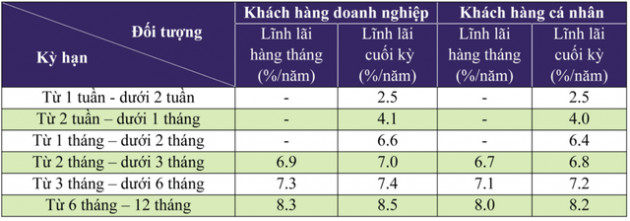 | Đối tượng / Kỳ hạn | Khách hàng doanh nghiệp: Lĩnh lãi hàng tháng (%/năm) | Khách hàng doanh nghiệp: Lĩnh lãi cuối kỳ (%/năm) | Khách hàng cá nhân: Lĩnh lãi hàng tháng (%/năm) | Khách hàng cá nhân: Lĩnh lãi cuối kỳ (%/năm) |
|---|---|---|---|---|
| Từ 1 tuần - dưới 2 tuần | - | 2.5 | - | 2.5 |
| Từ 2 tuần – dưới 1 tháng | - | 4.1 | - | 4.0 |
| Từ 1 tháng – dưới 2 tháng | - | 6.6 | - | 6.4 |
| Từ 2 tháng – dưới 3 tháng | 6.9 | 7.0 | 6.7 | 6.8 |
| Từ 3 tháng – dưới 6 tháng | 7.3 | 7.4 | 7.1 | 7.2 |
| Từ 6 tháng – 12 tháng | 8.3 | 8.5 | 8.0 | 8.2 |